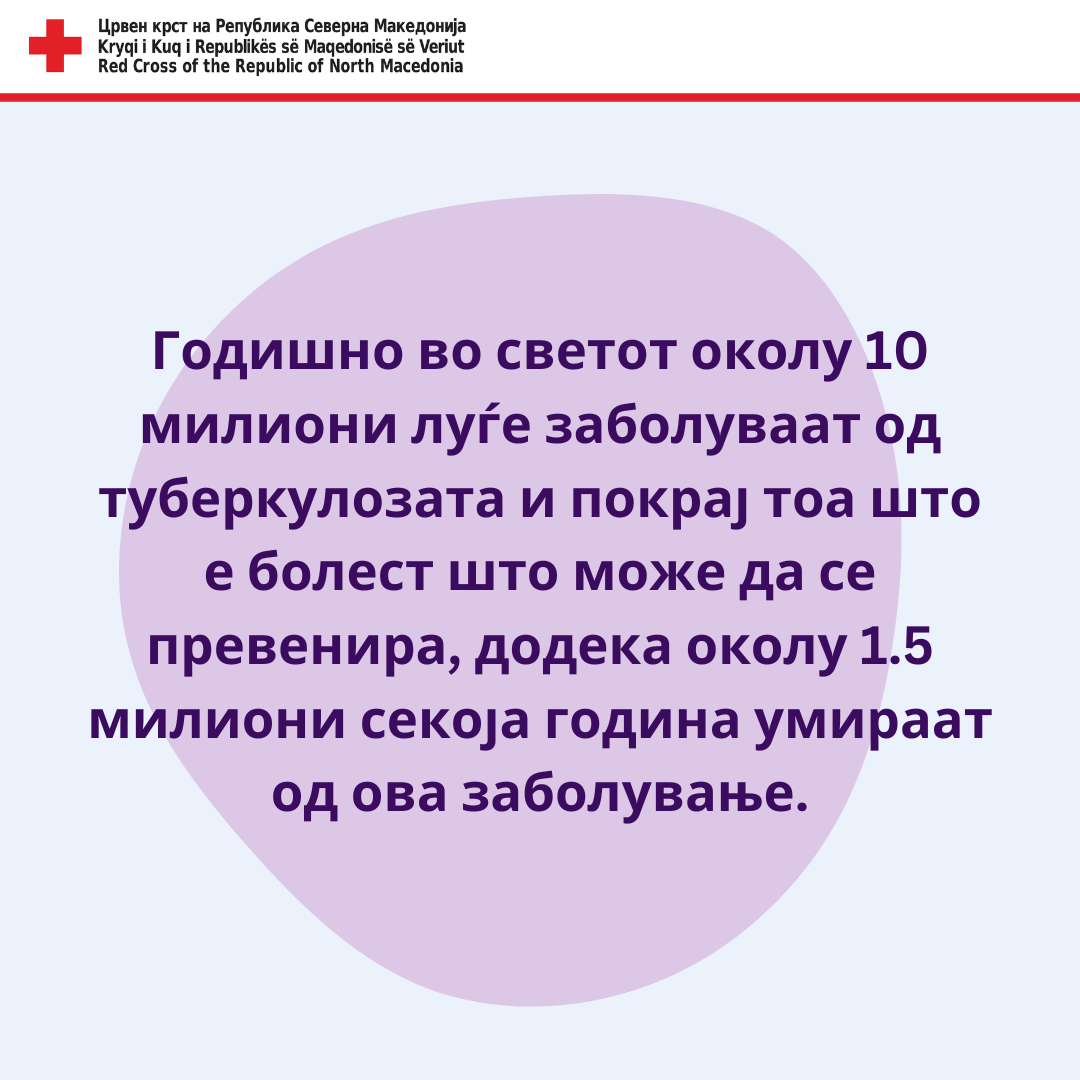 Црвен крст на Република Северна Македонија
Kryqi i Kuq i Republikës së Maqedonisë së Veriut
Red Cross of the Republic of North Macedonia

Годишно во светот околу 10 милиони луѓе заболуваат од туберкулозата и покрај тоа што е болест што може да се превенира, додека околу 1.5 милиони секоја година умираат од ова заболување.